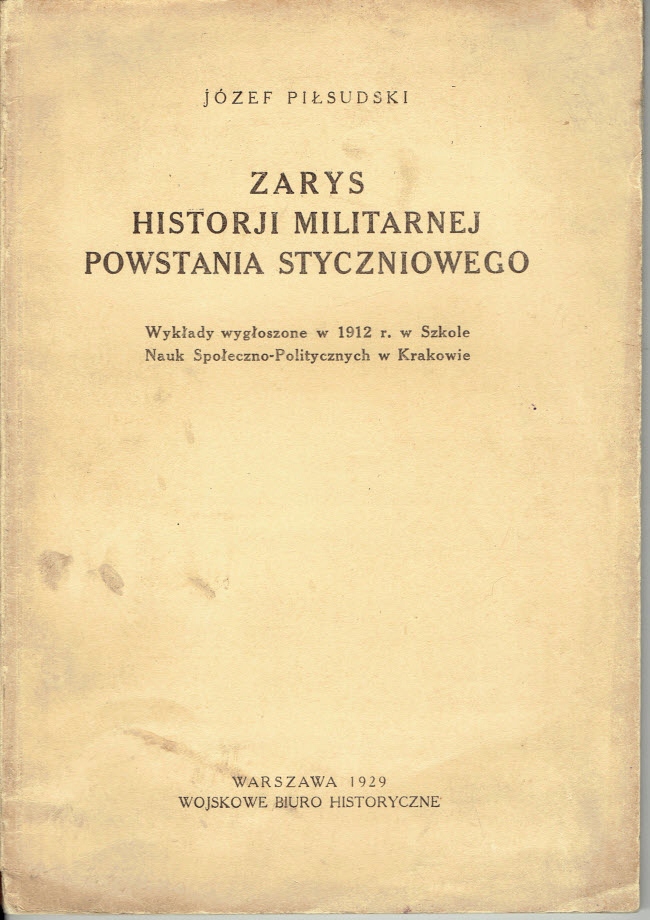 JÓZEF PIŁSUDSKI

ZARYS
HISTORJI MILITARNEJ
POWSTANIA STYCZNIOWEGO

Wykłady wygłoszone w 1912 r. w Szkole Nauk Społeczno-Politycznych w Krakowie

WARSZAWA 1929
WOJSKOWE BIURO HISTORYCZNE